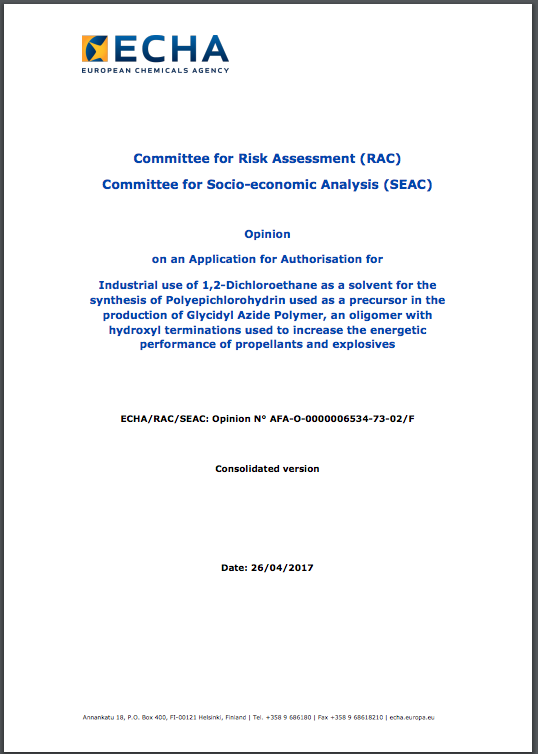 ECHA
EUROPEAN CHEMICALS AGENCY

Committee for Risk Assessment (RAC)
Committee for Socio-economic Analysis (SEAC)

Opinion

on an Application for Authorisation for

Industrial use of 1,2-Dichloroethane as a solvent for the synthesis of Polyepichlorohydrin used as a precursor in the production of Glycidyl Azide Polymer, an oligomer with hydroxyl terminations used to increase the energetic performance of propellants and explosives

ECHA/RAC/SEAC: Opinion N° AFA-O-0000006534-73-02/F

Consolidated version

Date: 26/04/2017

Annankatu 18, P.O. Box 400, FI-00121 Helsinki, Finland | Tel. +358 9 686180 | Fax +358 9 68618210 | echa.europa.eu